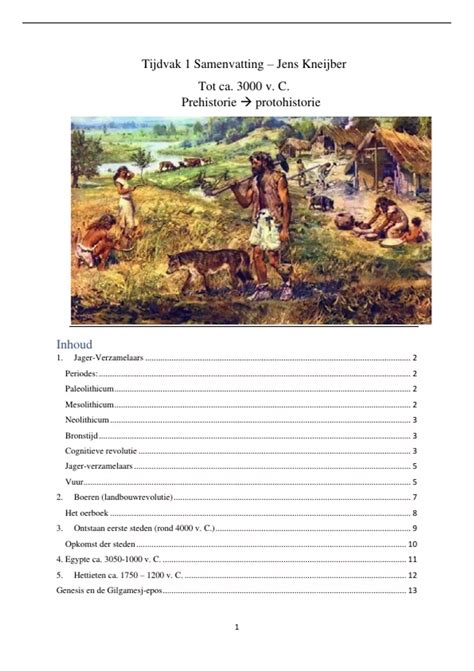 Tijdvak 1 Samenvatting – Jens Kneijber

Tot ca. 3000 v. C.
Prehistorie → protohistorie

Inhoud

1. Jager-Verzamelaars ........ 2
Periodes: ........ 2
Paleolithicum ........ 2
Mesolithicum ........ 2
Neolithicum ........ 3
Bronstijd ........ 3
Cognitieve revolutie ........ 3
Jager-verzamelaars ........ 5
Vuur ........ 5
2. Boeren (landbouwrevolutie) ........ 7
Het oerboek ........ 8
3. Ontstaan eerste steden (rond 4000 v. C.) ........ 9
Opkomst der steden ........ 10
4. Egypte ca. 3050-1000 v. C. ........ 11
5. Hettieten ca. 1750 – 1200 v. C. ........ 12
Genesis en de Gilgamesj-epos ........ 13

1